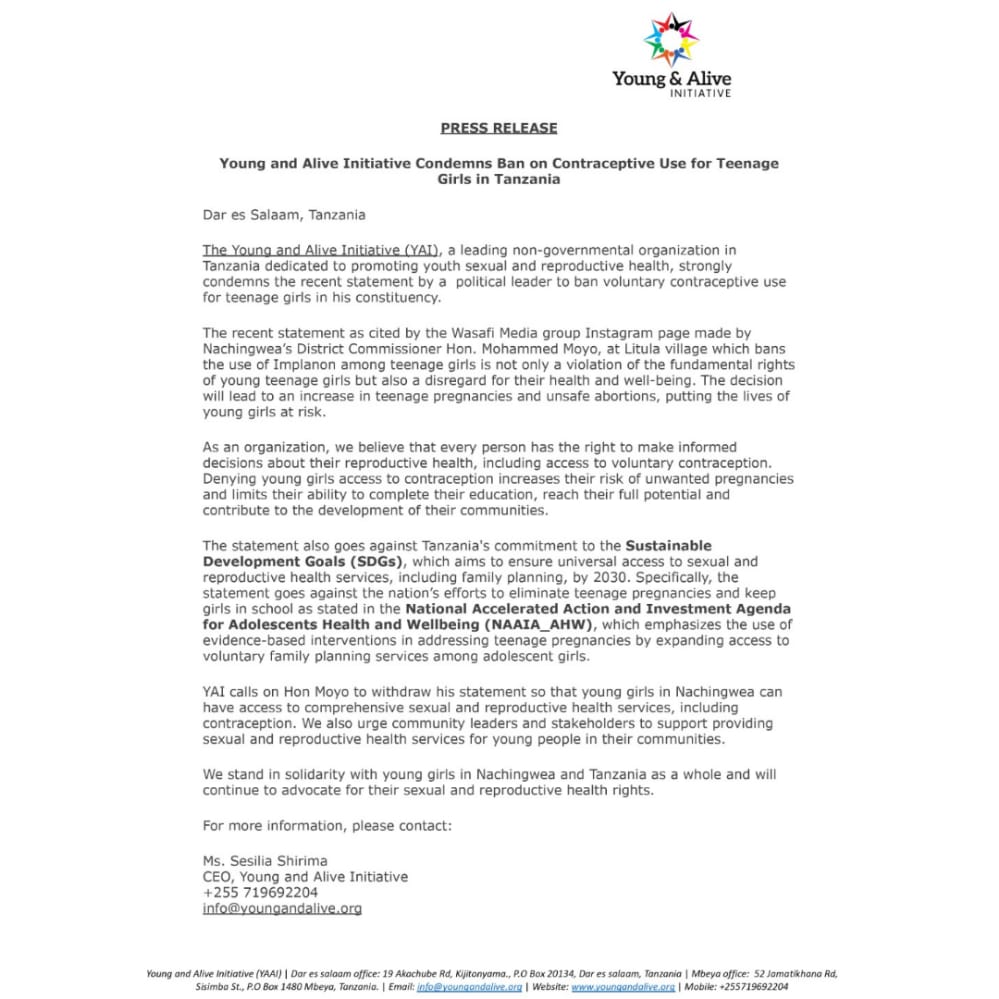 Young & Alive
INITIATIVE

PRESS RELEASE

Young and Alive Initiative Condemns Ban on Contraceptive Use for Teenage Girls in Tanzania

Dar es Salaam, Tanzania

The Young and Alive Initiative (YAI), a leading non-governmental organization in Tanzania dedicated to promoting youth sexual and reproductive health, strongly condemns the recent statement by a political leader to ban voluntary contraceptive use for teenage girls in his constituency.

The recent statement as cited by the Wasafi Media group Instagram page made by Nachingwea's District Commissioner Hon. Mohammed Moyo, at Litula village which bans the use of Implanon among teenage girls is not only a violation of the fundamental rights of young teenage girls but also a disregard for their health and well-being. The decision will lead to an increase in teenage pregnancies and unsafe abortions, putting the lives of young girls at risk.

As an organization, we believe that every person has the right to make informed decisions about their reproductive health, including access to voluntary contraception. Denying young girls access to contraception increases their risk of unwanted pregnancies and limits their ability to complete their education, reach their full potential and contribute to the development of their communities.

The statement also goes against Tanzania's commitment to the Sustainable Development Goals (SDGs), which aims to ensure universal access to sexual and reproductive health services, including family planning, by 2030. Specifically, the statement goes against the nation's efforts to eliminate teenage pregnancies and keep girls in school as stated in the National Accelerated Action and Investment Agenda for Adolescents Health and Wellbeing (NAAIA_AHW), which emphasizes the use of evidence-based interventions in addressing teenage pregnancies by expanding access to voluntary family planning services among adolescent girls.

YAI calls on Hon Moyo to withdraw his statement so that young girls in Nachingwea can have access to comprehensive sexual and reproductive health services, including contraception. We also urge community leaders and stakeholders to support providing sexual and reproductive health services for young people in their communities.

We stand in solidarity with young girls in Nachingwea and Tanzania as a whole and will continue to advocate for their sexual and reproductive health rights.

For more information, please contact:

Ms. Sesilia Shirima
CEO, Young and Alive Initiative
+255 719692204
info@youngandalive.org

Young and Alive Initiative (YAAI) | Dar es salaam office: 19 Akachube Rd, Kijitonyama., P.O Box 20134, Dar es salaam, Tanzania | Mbeya office: 52 Jamatikhana Rd, Sisimba St., P.O Box 1480 Mbeya, Tanzania. | Email: info@youngandalive.org | Website: www.youngandalive.org | Mobile: +255719692204